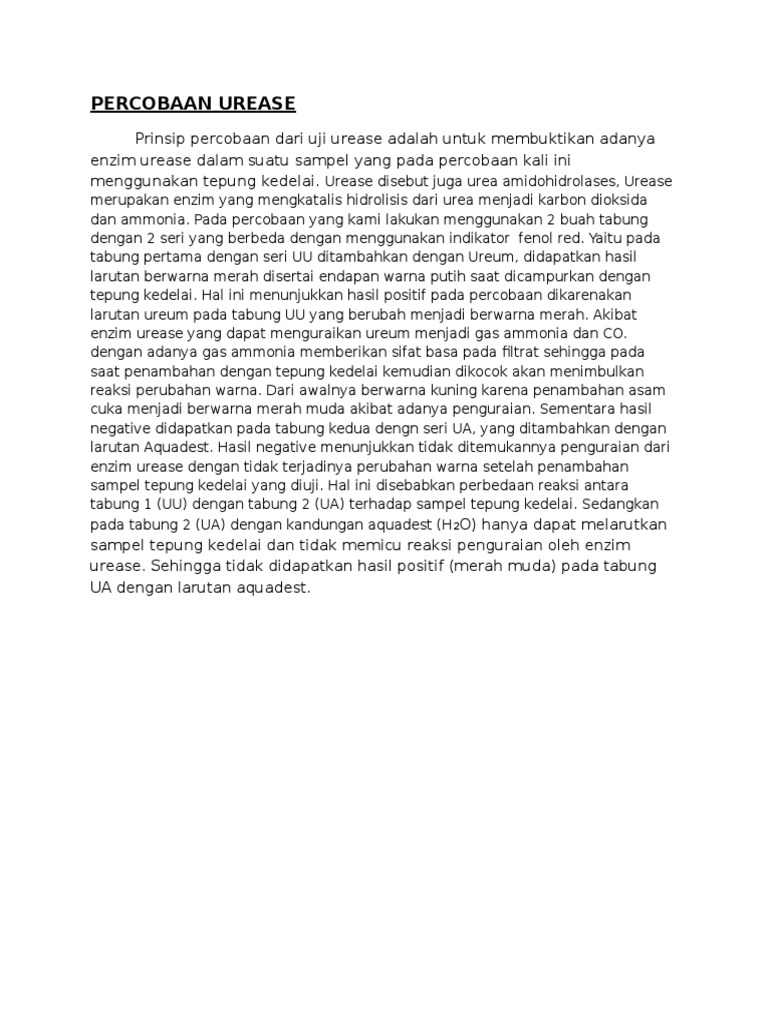 PERCOBAAN UREASE

Prinsip percobaan dari uji urease adalah untuk membuktikan adanya enzim urease dalam suatu sampel yang pada percobaan kali ini menggunakan tepung kedelai. Urease disebut juga urea amidohidrolases, Urease merupakan enzim yang mengkatalis hidrolisis dari urea menjadi karbon dioksida dan ammonia. Pada percobaan yang kami lakukan menggunakan 2 buah tabung dengan 2 seri yang berbeda dengan menggunakan indikator fenol red. Yaitu pada tabung pertama dengan seri UU ditambahkan dengan Ureum, didapatkan hasil larutan berwarna merah disertai endapan warna putih saat dicampurkan dengan tepung kedelai. Hal ini menunjukkan hasil positif pada percobaan dikarenakan larutan ureum pada tabung UU yang berubah menjadi berwarna merah. Akibat enzim urease yang dapat menguraikan ureum menjadi gas ammonia dan CO. dengan adanya gas ammonia memberikan sifat basa pada filtrat sehingga pada saat penambahan dengan tepung kedelai kemudian dikocok akan menimbulkan reaksi perubahan warna. Dari awalnya berwarna kuning karena penambahan asam cuka menjadi berwarna merah muda akibat adanya penguraian. Sementara hasil negative didapatkan pada tabung kedua dengn seri UA, yang ditambahkan dengan larutan Aquadest. Hasil negative menunjukkan tidak ditemukannya penguraian dari enzim urease dengan tidak terjadinya perubahan warna setelah penambahan sampel tepung kedelai yang diuji. Hal ini disebabkan perbedaan reaksi antara tabung 1 (UU) dengan tabung 2 (UA) terhadap sampel tepung kedelai. Sedangkan pada tabung 2 (UA) dengan kandungan aquadest ($H_2O$) hanya dapat melarutkan sampel tepung kedelai dan tidak memicu reaksi penguraian oleh enzim urease. Sehingga tidak didapatkan hasil positif (merah muda) pada tabung UA dengan larutan aquadest.